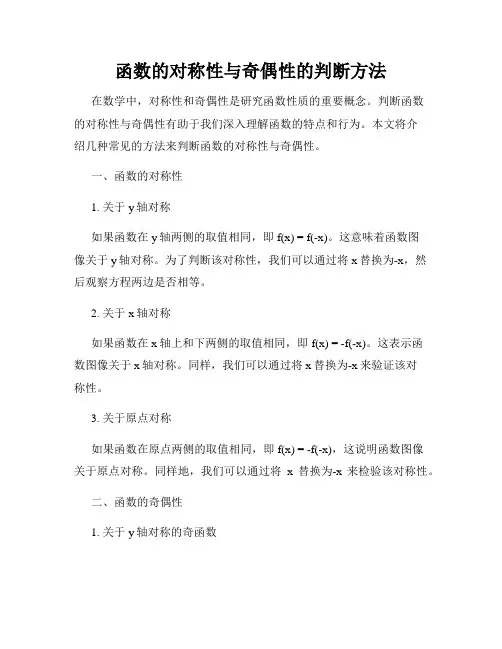 函数的对称性与奇偶性的判断方法

在数学中，对称性和奇偶性是研究函数性质的重要概念。判断函数的对称性与奇偶性有助于我们深入理解函数的特点和行为。本文将介绍几种常见的方法来判断函数的对称性与奇偶性。

一、函数的对称性

1. 关于 y 轴对称

如果函数在 y 轴两侧的取值相同，即 $f(x) = f(-x)$。这意味着函数图像关于 y 轴对称。为了判断该对称性，我们可以通过将 x 替换为-x，然后观察方程两边是否相等。

2. 关于 x 轴对称

如果函数在 x 轴上和下两侧的取值相同，即 $f(x) = -f(-x)$。这表示函数图像关于 x 轴对称。同样，我们可以通过将 x 替换为-x 来验证该对称性。

3. 关于原点对称

如果函数在原点两侧的取值相同，即 $f(x) = -f(-x)$，这说明函数图像关于原点对称。同样地，我们可以通过将 x 替换为-x 来检验该对称性。

二、函数的奇偶性

1. 关于 y 轴对称的奇函数